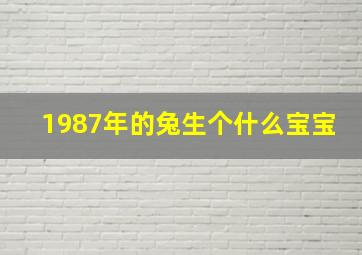 1987年的兔生个什么宝宝